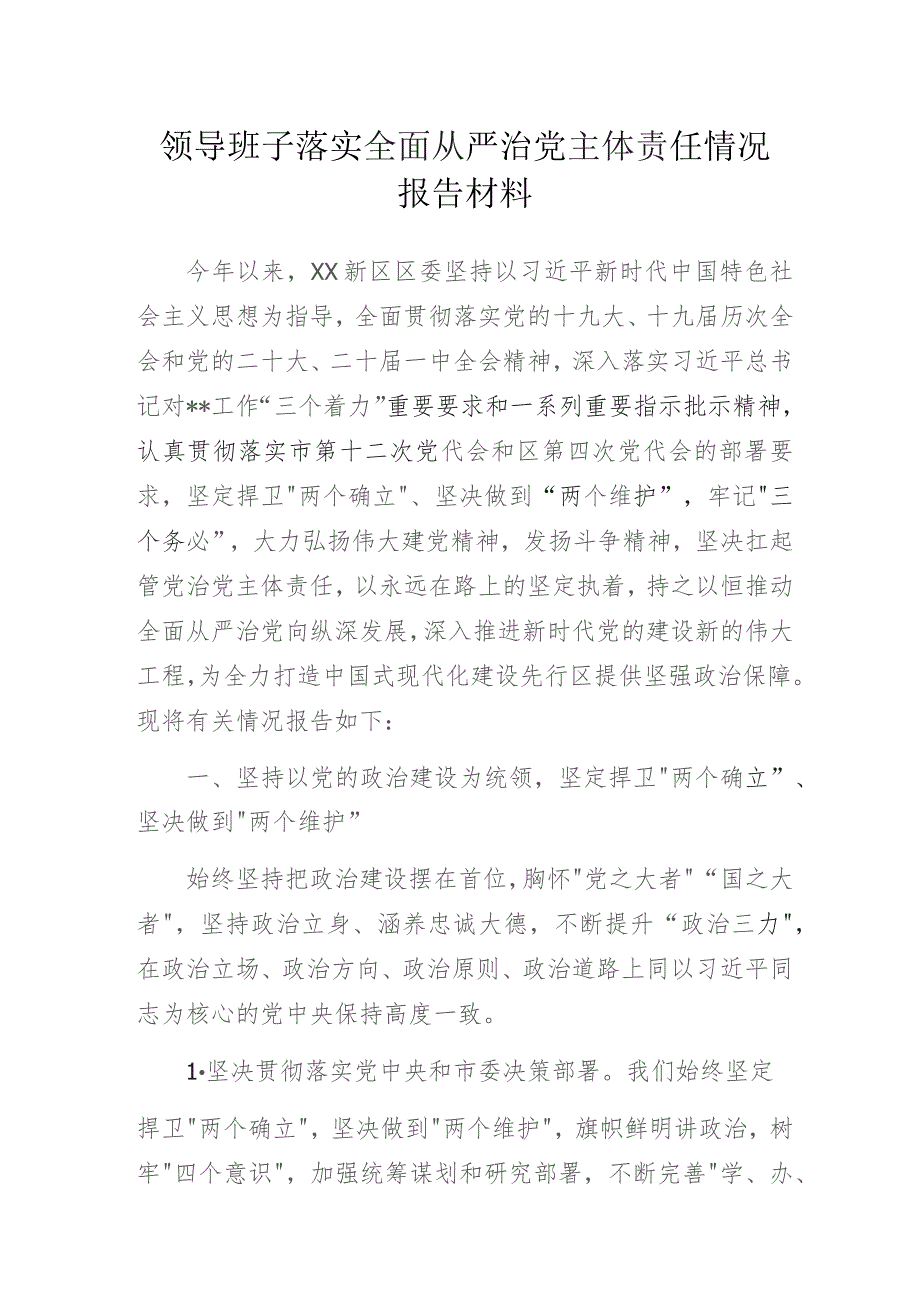 领导班子落实全面从严治党主体责任情况报告材料

今年以来，XX新区区委坚持以习近平新时代中国特色社会主义思想为指导，全面贯彻落实党的十九大、十九届历次全会和党的二十大、二十届一中全会精神，深入落实习近平总书记对**工作“三个着力”重要要求和一系列重要指示批示精神，认真贯彻落实市第十二次党代会和区第四次党代会的部署要求，坚定捍卫"两个确立"、坚决做到“两个维护”，牢记"三个务必”，大力弘扬伟大建党精神，发扬斗争精神，坚决扛起管党治党主体责任，以永远在路上的坚定执着，持之以恒推动全面从严治党向纵深发展，深入推进新时代党的建设新的伟大工程，为全力打造中国式现代化建设先行区提供坚强政治保障。现将有关情况报告如下：

一、坚持以党的政治建设为统领，坚定捍卫"两个确立”、坚决做到"两个维护”

始终坚持把政治建设摆在首位，胸怀"党之大者"“国之大者"，坚持政治立身、涵养忠诚大德，不断提升“政治三力"，在政治立场、政治方向、政治原则、政治道路上同以习近平同志为核心的党中央保持高度一致。

1•坚决贯彻落实党中央和市委决策部署。我们始终坚定捍卫"两个确立"，坚决做到"两个维护"，旗帜鲜明讲政治，树牢"四个意识"，加强统筹谋划和研究部署，不断完善"学、办、